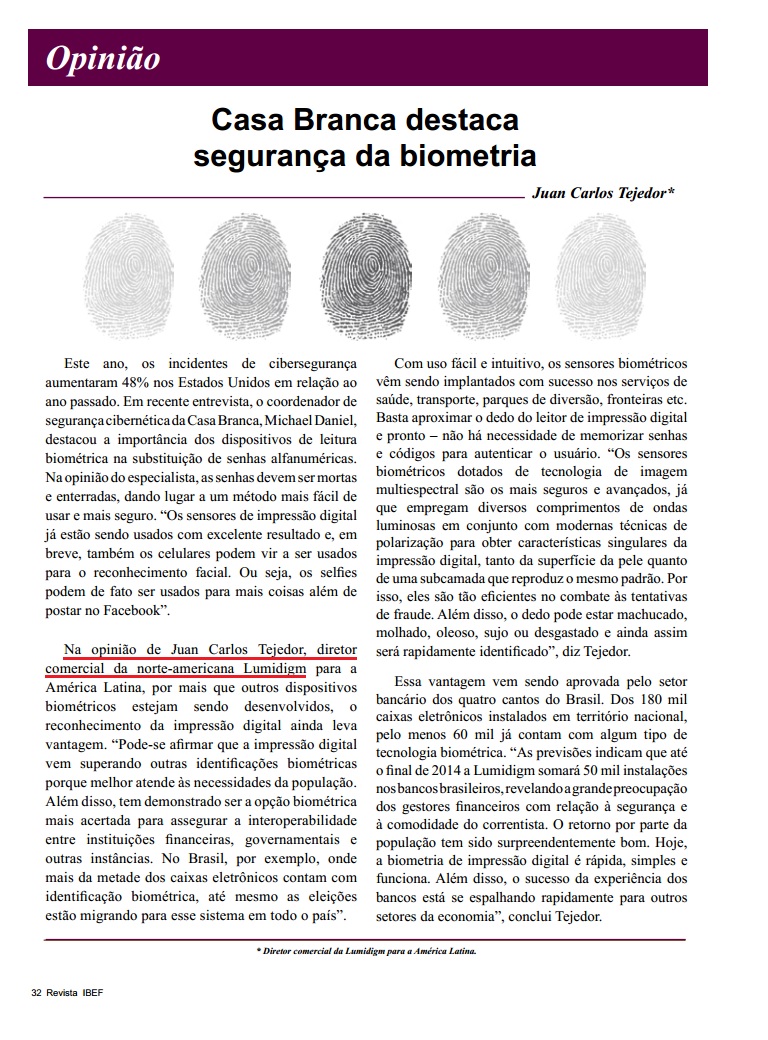 Opinião

Casa Branca destaca segurança da biometria

Juan Carlos Tejedor*

Este ano, os incidentes de cibersegurança aumentaram 48% nos Estados Unidos em relação ao ano passado. Em recente entrevista, o coordenador de segurança cibernética da Casa Branca, Michael Daniel, destacou a importância dos dispositivos de leitura biométrica na substituição de senhas alfanuméricas. Na opinião do especialista, as senhas devem ser mortas e enterradas, dando lugar a um método mais fácil de usar e mais seguro. "Os sensores de impressão digital já estão sendo usados com excelente resultado e, em breve, também os celulares podem vir a ser usados para o reconhecimento facial. Ou seja, os selfies podem de fato ser usados para mais coisas além de postar no Facebook".

Na opinião de Juan Carlos Tejedor, diretor comercial da norte-americana Lumidigm para a América Latina, por mais que outros dispositivos biométricos estejam sendo desenvolvidos, o reconhecimento da impressão digital ainda leva vantagem. "Pode-se afirmar que a impressão digital vem superando outras identificações biométricas porque melhor atende às necessidades da população. Além disso, tem demonstrado ser a opção biométrica mais acertada para assegurar a interoperabilidade entre instituições financeiras, governamentais e outras instâncias. No Brasil, por exemplo, onde mais da metade dos caixas eletrônicos contam com identificação biométrica, até mesmo as eleições estão migrando para esse sistema em todo o país".

Com uso fácil e intuitivo, os sensores biométricos vêm sendo implantados com sucesso nos serviços de saúde, transporte, parques de diversão, fronteiras etc. Basta aproximar o dedo do leitor de impressão digital e pronto – não há necessidade de memorizar senhas e códigos para autenticar o usuário. "Os sensores biométricos dotados de tecnologia de imagem multiespectral são os mais seguros e avançados, já que empregam diversos comprimentos de ondas luminosas em conjunto com modernas técnicas de polarização para obter características singulares da impressão digital, tanto da superfície da pele quanto de uma subcamada que reproduz o mesmo padrão. Por isso, eles são tão eficientes no combate às tentativas de fraude. Além disso, o dedo pode estar machucado, molhado, oleoso, sujo ou desgastado e ainda assim será rapidamente identificado", diz Tejedor.

Essa vantagem vem sendo aprovada pelo setor bancário dos quatro cantos do Brasil. Dos 180 mil caixas eletrônicos instalados em território nacional, pelo menos 60 mil já contam com algum tipo de tecnologia biométrica. "As previsões indicam que até o final de 2014 a Lumidigm somará 50 mil instalações nos bancos brasileiros, revelando a grande preocupação dos gestores financeiros com relação à segurança e à comodidade do correntista. O retorno por parte da população tem sido surpreendentemente bom. Hoje, a biometria de impressão digital é rápida, simples e funciona. Além disso, o sucesso da experiência dos bancos está se espalhando rapidamente para outros setores da economia", conclui Tejedor.

* Diretor comercial da Lumidigm para a América Latina.

32 Revista IBEF